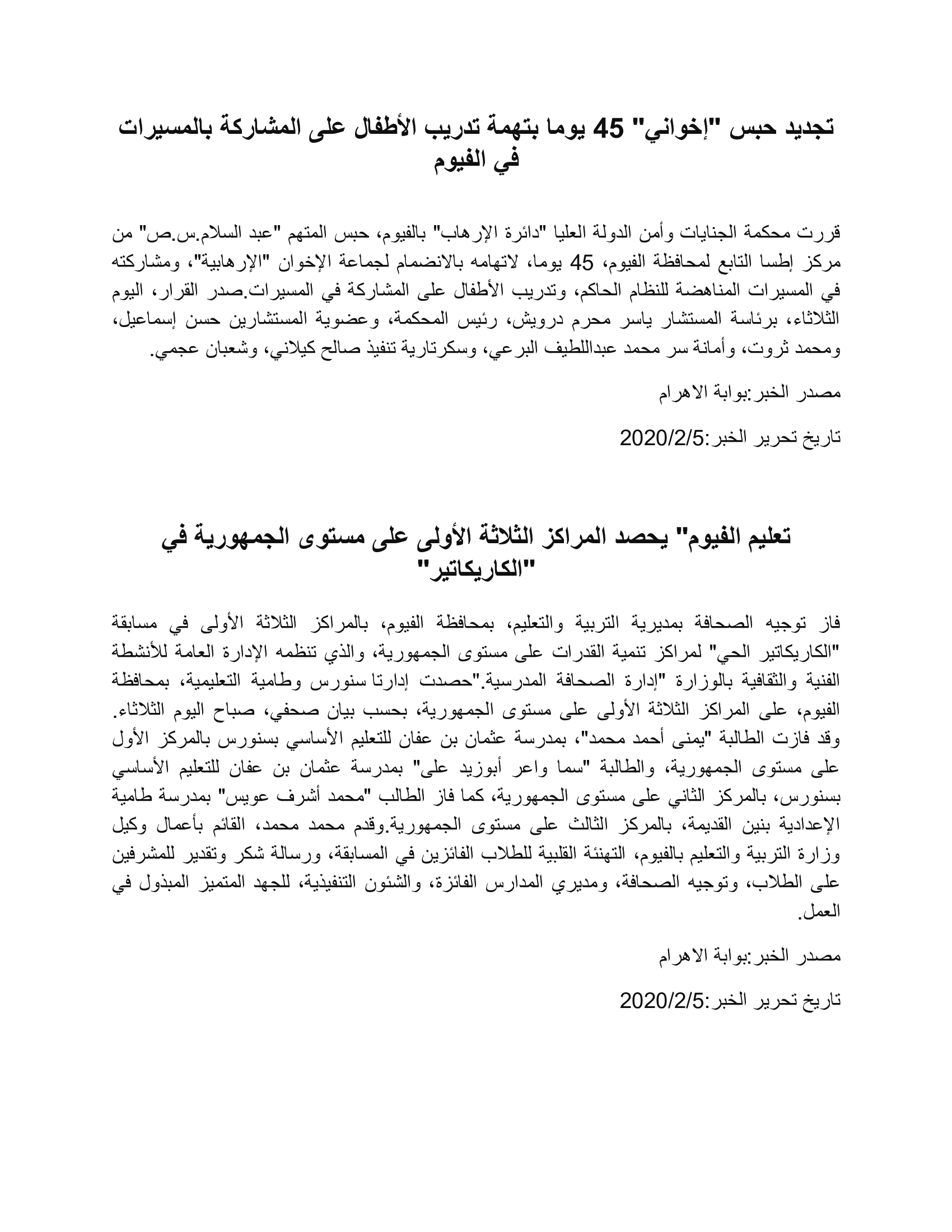 تجديد حبس "إخواني" 45 يوما بتهمة تدريب الأطفال على المشاركة بالمسيرات في الفيوم

قررت محكمة الجنايات وأمن الدولة العليا "دائرة الإرهاب" بالفيوم، حبس المتهم "عبد السلام.س.ص" من مركز إطسا التابع لمحافظة الفيوم، 45 يوما، لاتهامه بالانضمام لجماعة الإخوان "الإرهابية"، ومشاركته في المسيرات المناهضة للنظام الحاكم، وتدريب الأطفال على المشاركة في المسيرات.صدر القرار، اليوم الثلاثاء، برئاسة المستشار ياسر محرم درويش، رئيس المحكمة، وعضوية المستشارين حسن إسماعيل، ومحمد ثروت، وأمانة سر محمد عبداللطيف البرعي، وسكرتارية تنفيذ صالح كيلاني، وشعبان عجمي.

مصدر الخبر:بوابة الاهرام

تاريخ تحرير الخبر:2020/2/5

تعليم الفيوم" يحصد المراكز الثلاثة الأولى على مستوى الجمهورية في "الكاريكاتير"

فاز توجيه الصحافة بمديرية التربية والتعليم، بمحافظة الفيوم، بالمراكز الثلاثة الأولى في مسابقة "الكاريكاتير الحي" لمراكز تنمية القدرات على مستوى الجمهورية، والذي تنظمه الإدارة العامة للأنشطة الفنية والثقافية بالوزارة "إدارة الصحافة المدرسية."حصدت إدارتا سنورس وطامية التعليمية، بمحافظة الفيوم، على المراكز الثلاثة الأولى على مستوى الجمهورية، بحسب بيان صحفي، صباح اليوم الثلاثاء. وقد فازت الطالبة "يمنى أحمد محمد"، بمدرسة عثمان بن عفان للتعليم الأساسي بسنورس بالمركز الأول على مستوى الجمهورية، والطالبة "سما واعر أبوزيد على" بمدرسة عثمان بن عفان للتعليم الأساسي بسنورس، بالمركز الثاني على مستوى الجمهورية، كما فاز الطالب "محمد أشرف عويس" بمدرسة طامية الإعدادية بنين القديمة، بالمركز الثالث على مستوى الجمهورية.وقدم محمد محمد، القائم بأعمال وكيل وزارة التربية والتعليم بالفيوم، التهنئة القلبية للطلاب الفائزين في المسابقة، ورسالة شكر وتقدير للمشرفين على الطلاب، وتوجيه الصحافة، ومديري المدارس الفائزة، والشئون التنفيذية، للجهد المتميز المبذول في العمل.

مصدر الخبر:بوابة الاهرام

تاريخ تحرير الخبر:2020/2/5